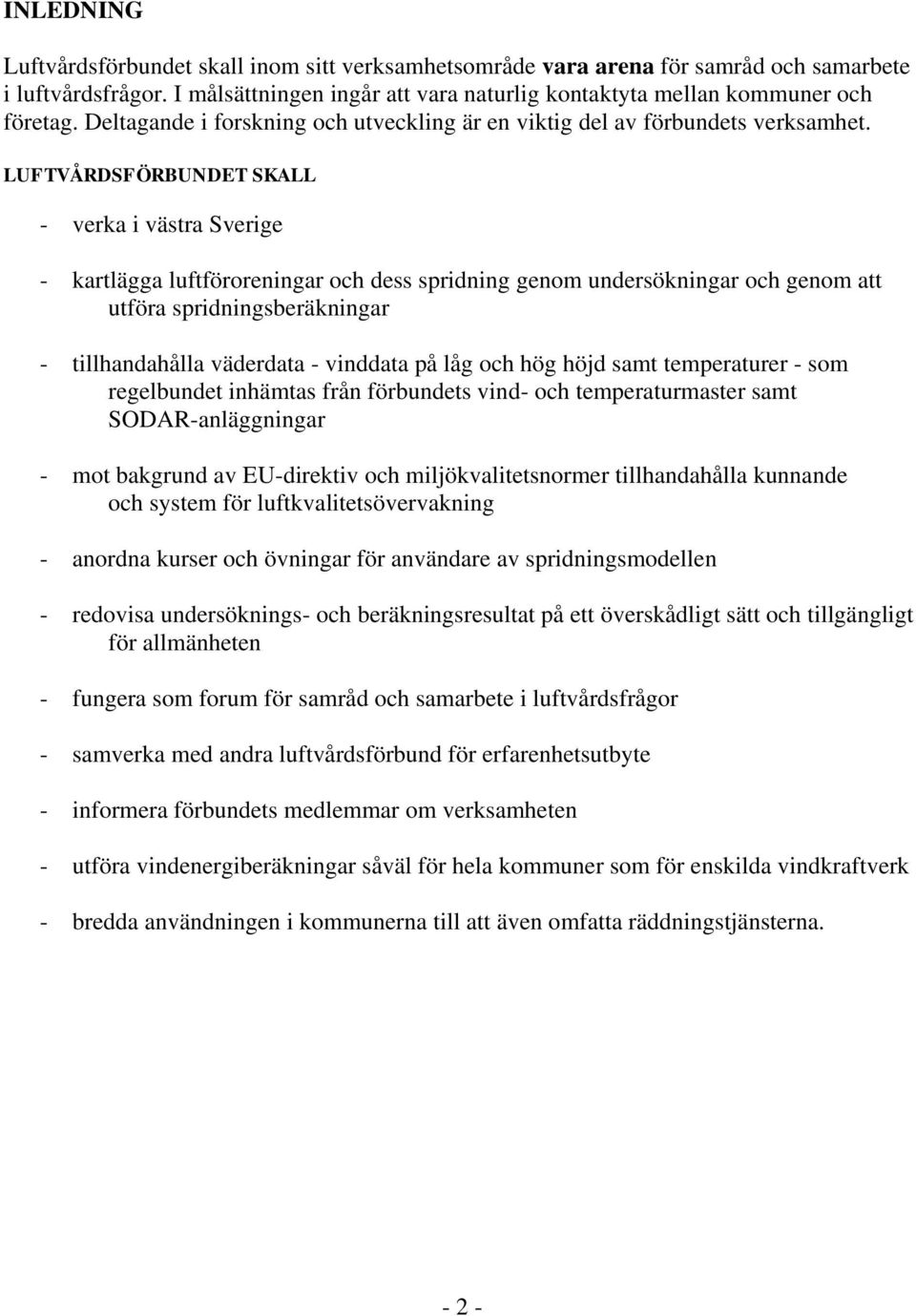 INLEDNING

Luftvårdsförbundet skall inom sitt verksamhetsområde vara arena för samråd och samarbete i luftvårdsfrågor. I målsättningen ingår att vara naturlig kontaktyta mellan kommuner och företag. Deltagande i forskning och utveckling är en viktig del av förbundets verksamhet.

LUFTVÅRDSFÖRBUNDET SKALL

- verka i västra Sverige

- kartlägga luftföroreningar och dess spridning genom undersökningar och genom att utföra spridningsberäkningar

- tillhandahålla väderdata - vinddata på låg och hög höjd samt temperaturer - som regelbundet inhämtas från förbundets vind- och temperaturmaster samt SODAR-anläggningar

- mot bakgrund av EU-direktiv och miljökvalitetsnormer tillhandahålla kunnande och system för luftkvalitetsövervakning

- anordna kurser och övningar för användare av spridningsmodellen

- redovisa undersöknings- och beräkningsresultat på ett överskådligt sätt och tillgängligt för allmänheten

- fungera som forum för samråd och samarbete i luftvårdsfrågor

- samverka med andra luftvårdsförbund för erfarenhetsutbyte

- informera förbundets medlemmar om verksamheten

- utföra vindenergiberäkningar såväl för hela kommuner som för enskilda vindkraftverk

- bredda användningen i kommunerna till att även omfatta räddningstjänsterna.

- 2 -